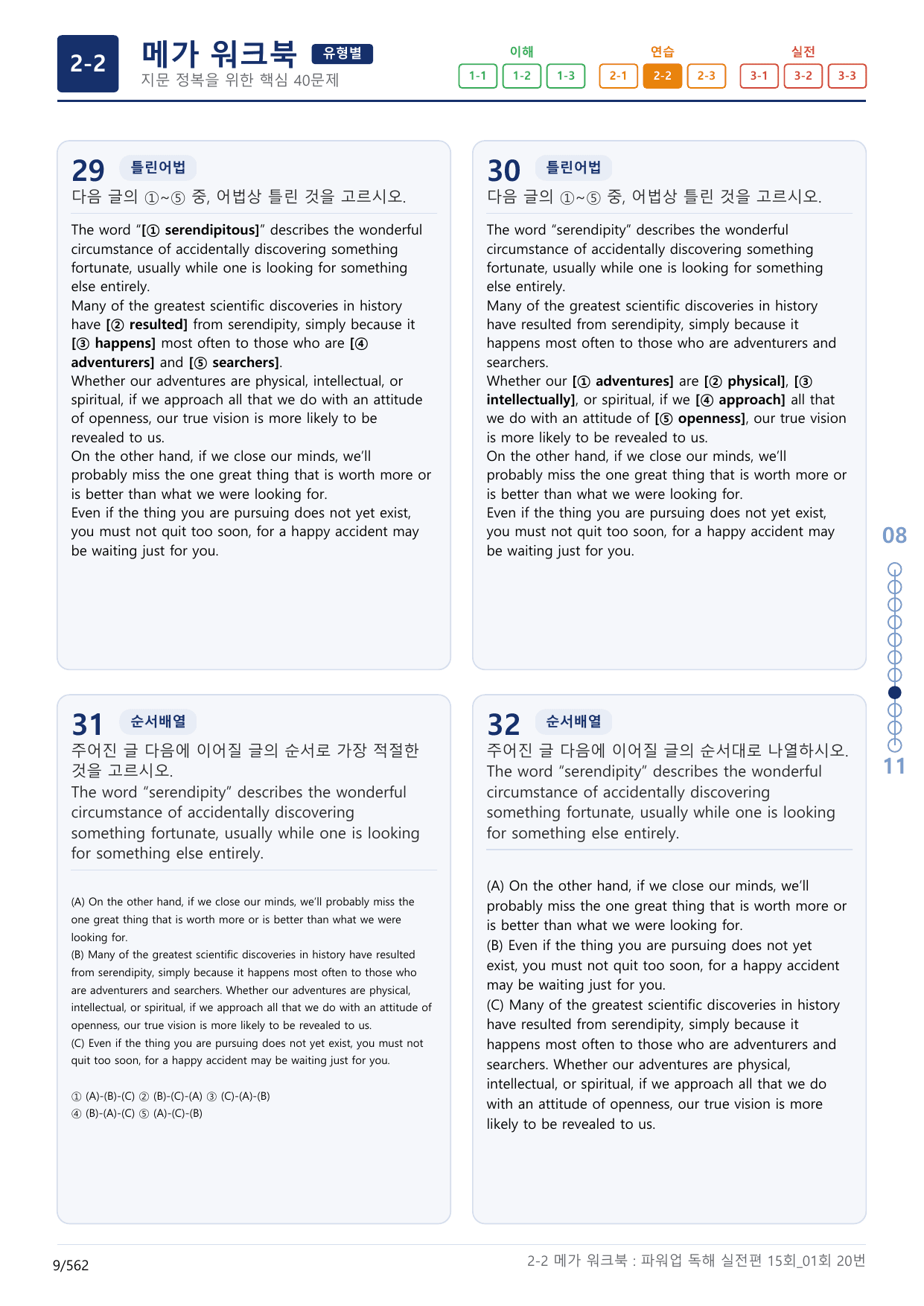 2-2

메가 워크북 유형별
지문 정복을 위한 핵심 40문제

이해
1-1 1-2 1-3

연습
2-1 2-2 2-3

실전
3-1 3-2 3-3

29 틀린어법
다음 글의 ①~⑤ 중, 어법상 틀린 것을 고르시오.

The word "[① serendipitous]" describes the wonderful circumstance of accidentally discovering something fortunate, usually while one is looking for something else entirely.
Many of the greatest scientific discoveries in history have [② resulted] from serendipity, simply because it [③ happens] most often to those who are [④ adventurers] and [⑤ searchers].
Whether our adventures are physical, intellectual, or spiritual, if we approach all that we do with an attitude of openness, our true vision is more likely to be revealed to us.
On the other hand, if we close our minds, we'll probably miss the one great thing that is worth more or is better than what we were looking for.
Even if the thing you are pursuing does not yet exist, you must not quit too soon, for a happy accident may be waiting just for you.

30 틀린어법
다음 글의 ①~⑤ 중, 어법상 틀린 것을 고르시오.

The word "serendipity" describes the wonderful circumstance of accidentally discovering something fortunate, usually while one is looking for something else entirely.
Many of the greatest scientific discoveries in history have resulted from serendipity, simply because it happens most often to those who are adventurers and searchers.
Whether our [① adventures] are [② physical], [③ intellectually], or spiritual, if we [④ approach] all that we do with an attitude of [⑤ openness], our true vision is more likely to be revealed to us.
On the other hand, if we close our minds, we'll probably miss the one great thing that is worth more or is better than what we were looking for.
Even if the thing you are pursuing does not yet exist, you must not quit too soon, for a happy accident may be waiting just for you.

31 순서배열
주어진 글 다음에 이어질 글의 순서로 가장 적절한 것을 고르시오.
The word "serendipity" describes the wonderful circumstance of accidentally discovering something fortunate, usually while one is looking for something else entirely.

(A) On the other hand, if we close our minds, we'll probably miss the one great thing that is worth more or is better than what we were looking for.
(B) Many of the greatest scientific discoveries in history have resulted from serendipity, simply because it happens most often to those who are adventurers and searchers. Whether our adventures are physical, intellectual, or spiritual, if we approach all that we do with an attitude of openness, our true vision is more likely to be revealed to us.
(C) Even if the thing you are pursuing does not yet exist, you must not quit too soon, for a happy accident may be waiting just for you.

① (A)-(B)-(C) ② (B)-(C)-(A) ③ (C)-(A)-(B)
④ (B)-(A)-(C) ⑤ (A)-(C)-(B)

32 순서배열
주어진 글 다음에 이어질 글의 순서대로 나열하시오.
The word "serendipity" describes the wonderful circumstance of accidentally discovering something fortunate, usually while one is looking for something else entirely.

(A) On the other hand, if we close our minds, we'll probably miss the one great thing that is worth more or is better than what we were looking for.
(B) Even if the thing you are pursuing does not yet exist, you must not quit too soon, for a happy accident may be waiting just for you.
(C) Many of the greatest scientific discoveries in history have resulted from serendipity, simply because it happens most often to those who are adventurers and searchers. Whether our adventures are physical, intellectual, or spiritual, if we approach all that we do with an attitude of openness, our true vision is more likely to be revealed to us.

08
11

9/562
2-2 메가 워크북 : 파워업 독해 실전편 15회_01회 20번